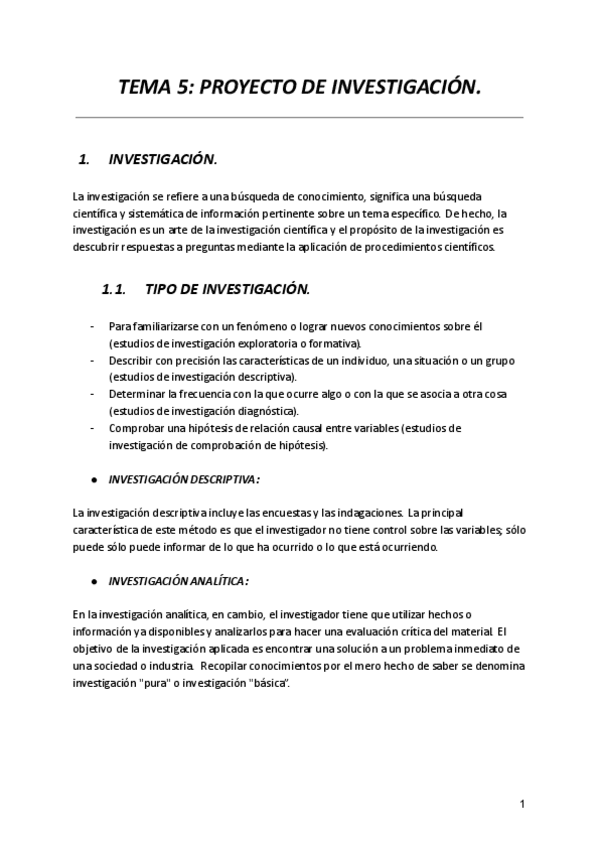 TEMA 5: PROYECTO DE INVESTIGACIÓN.

1. INVESTIGACIÓN.

La investigación se refiere a una búsqueda de conocimiento, significa una búsqueda científica y sistemática de información pertinente sobre un tema específico. De hecho, la investigación es un arte de la investigación científica y el propósito de la investigación es descubrir respuestas a preguntas mediante la aplicación de procedimientos científicos.

1.1. TIPO DE INVESTIGACIÓN.

- Para familiarizarse con un fenómeno o lograr nuevos conocimientos sobre él (estudios de investigación exploratoria o formativa).
- Describir con precisión las características de un individuo, una situación o un grupo (estudios de investigación descriptiva).
- Determinar la frecuencia con la que ocurre algo o con la que se asocia a otra cosa (estudios de investigación diagnóstica).
- Comprobar una hipótesis de relación causal entre variables (estudios de investigación de comprobación de hipótesis).

● INVESTIGACIÓN DESCRIPTIVA:

La investigación descriptiva incluye las encuestas y las indagaciones. La principal característica de este método es que el investigador no tiene control sobre las variables; sólo puede sólo puede informar de lo que ha ocurrido o lo que está ocurriendo.

● INVESTIGACIÓN ANALÍTICA:

En la investigación analítica, en cambio, el investigador tiene que utilizar hechos o información ya disponibles y analizarlos para hacer una evaluación crítica del material. El objetivo de la investigación aplicada es encontrar una solución a un problema inmediato de una sociedad o industria. Recopilar conocimientos por el mero hecho de saber se denomina investigación "pura" o investigación "básica".

1